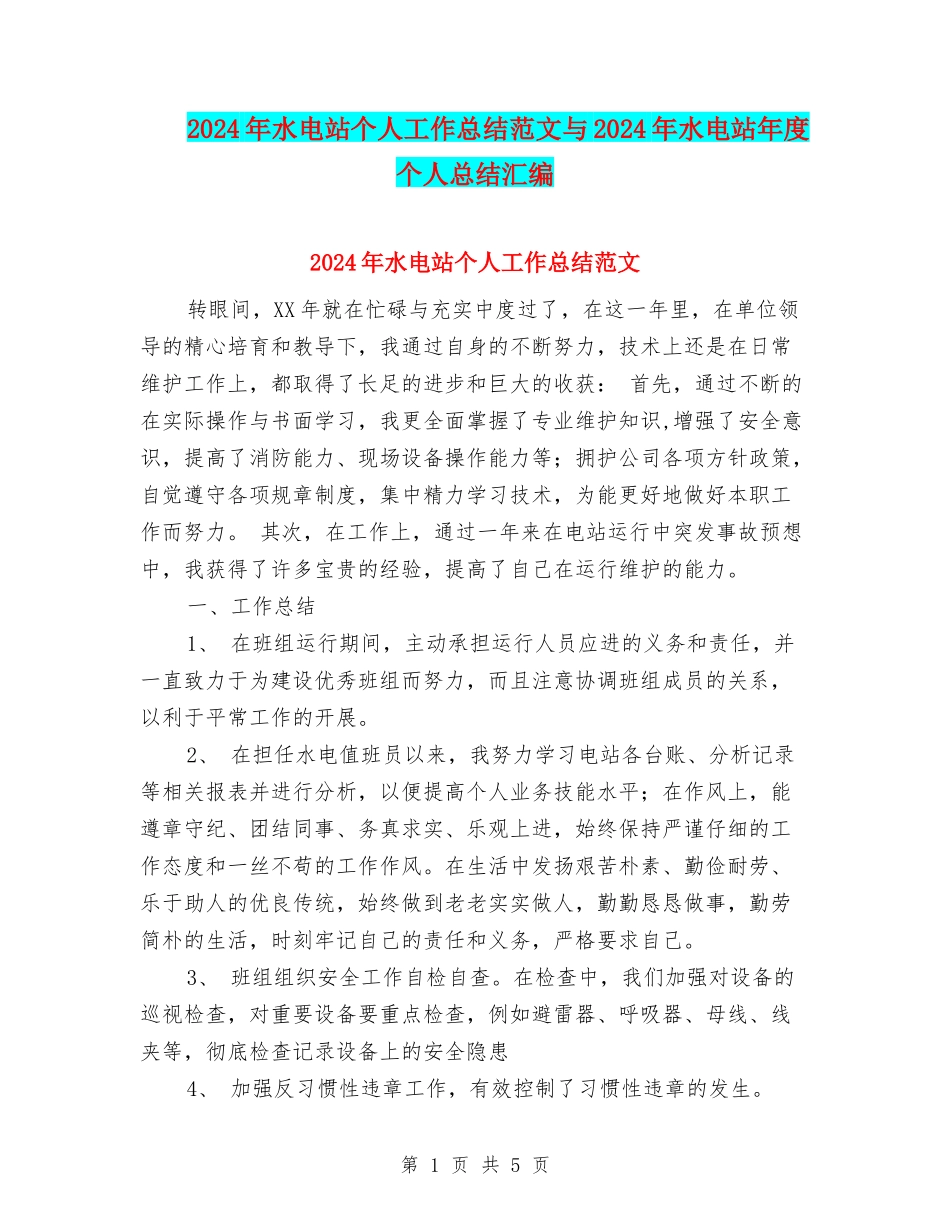 2024年水电站个人工作总结范文与2024年水电站年度个人总结汇编

2024年水电站个人工作总结范文

转眼间，XX年就在忙碌与充实中度过了，在这一年里，在单位领导的精心培育和教导下，我通过自身的不断努力，技术上还是在日常维护工作上，都取得了长足的进步和巨大的收获： 首先，通过不断的在实际操作与书面学习，我更全面掌握了专业维护知识,增强了安全意识，提高了消防能力、现场设备操作能力等；拥护公司各项方针政策，自觉遵守各项规章制度，集中精力学习技术，为能更好地做好本职工作而努力。 其次，在工作上，通过一年来在电站运行中突发事故预想中，我获得了许多宝贵的经验，提高了自己在运行维护的能力。

一、工作总结

1、 在班组运行期间，主动承担运行人员应进的义务和责任，并一直致力于为建设优秀班组而努力，而且注意协调班组成员的关系，以利于平常工作的开展。

2、 在担任水电值班员以来，我努力学习电站各台账、分析记录等相关报表并进行分析，以便提高个人业务技能水平；在作风上，能遵章守纪、团结同事、务真求实、乐观上进，始终保持严谨仔细的工作态度和一丝不苟的工作作风。在生活中发扬艰苦朴素、勤俭耐劳、乐于助人的优良传统，始终做到老老实实做人，勤勤恳恳做事，勤劳简朴的生活，时刻牢记自己的责任和义务，严格要求自己。

3、 班组组织安全工作自检自查。在检查中，我们加强对设备的巡视检查，对重要设备要重点检查，例如避雷器、呼吸器、母线、线夹等，彻底检查记录设备上的安全隐患

4、 加强反习惯性违章工作，有效控制了习惯性违章的发生。

第 1 页 共 5 页